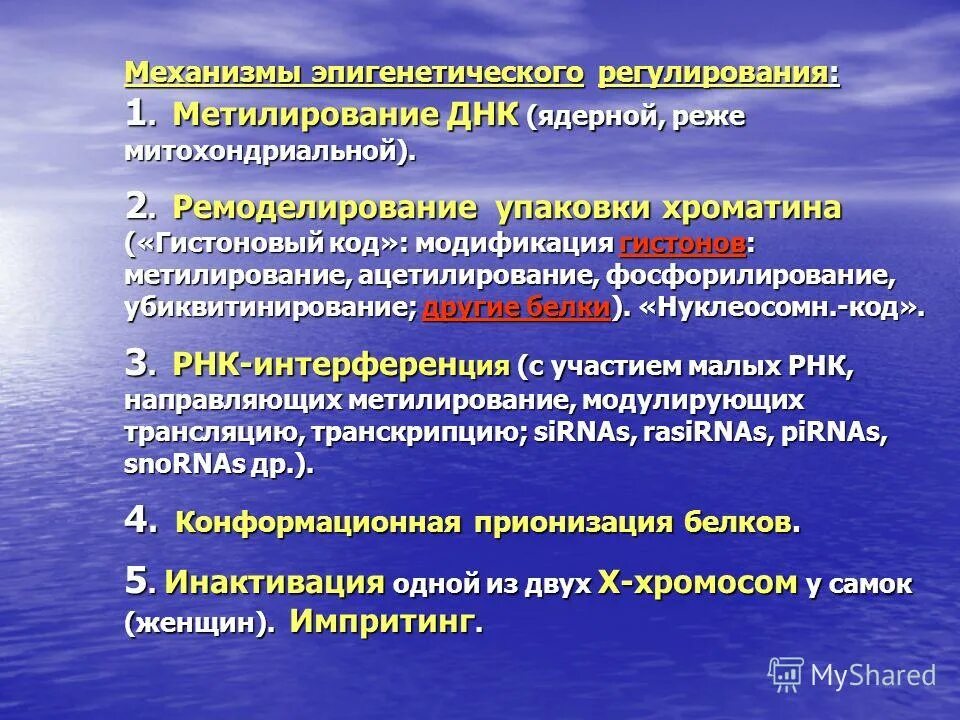 Механизмы эпигенетического регулирования:

1. Метилирование ДНК (ядерной, реже митохондриальной).

2. Ремоделирование упаковки хроматина («Гистоновый код»: модификация гистонов: метилирование, ацетилирование, фосфорилирование, убиквитинирование; другие белки). «Нуклеосомн.-код».

3. РНК-интерференция (с участием малых РНК, направляющих метилирование, модулирующих трансляцию, транскрипцию; siRNAs, rasiRNAs, piRNAs, snoRNAs др.).

4. Конформационная прионизация белков.

5. Инактивация одной из двух Х-хромосом у самок (женщин). Импритинг.

MyShared